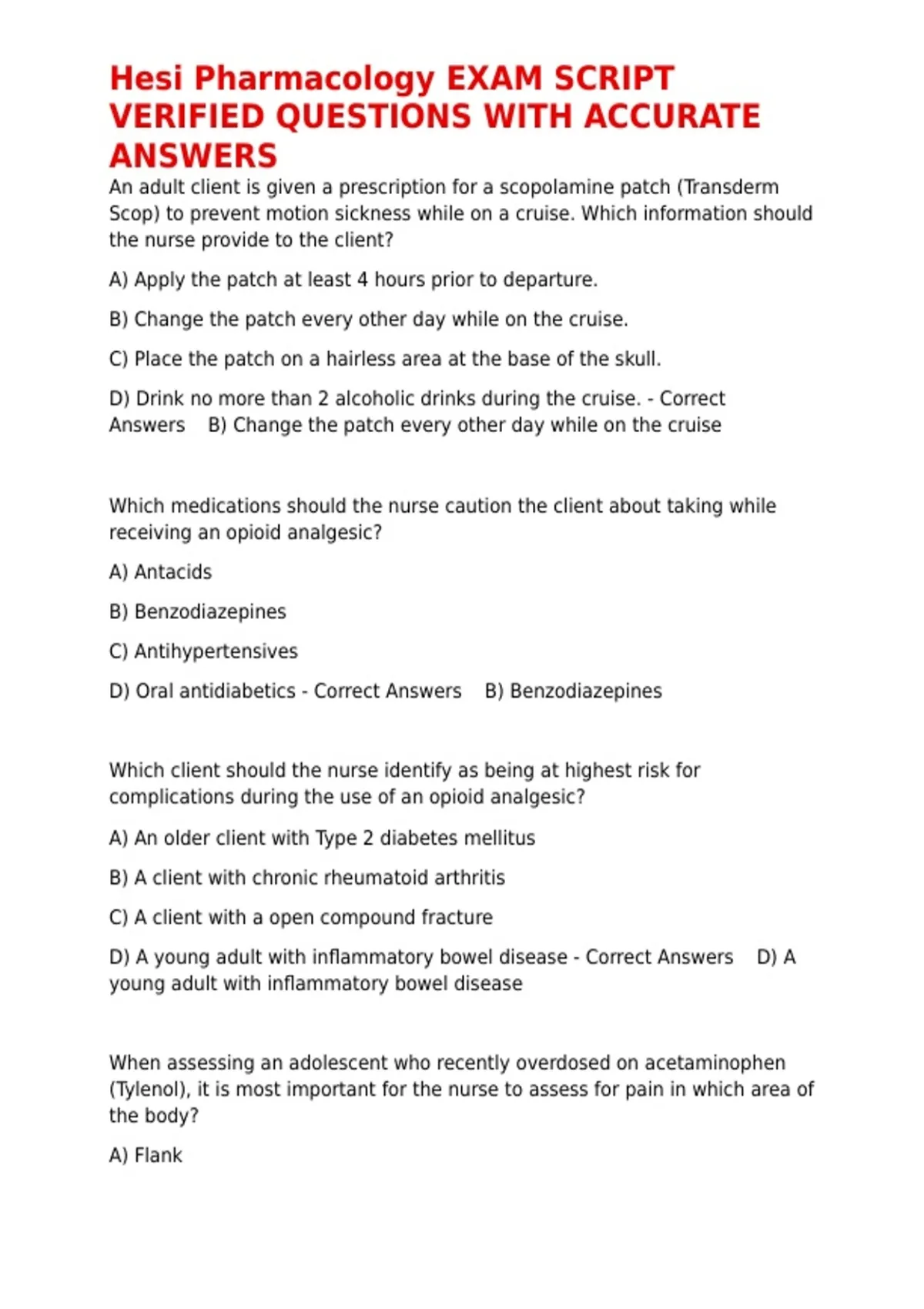 Hesi Pharmacology EXAM SCRIPT VERIFIED QUESTIONS WITH ACCURATE ANSWERS

An adult client is given a prescription for a scopolamine patch (Transderm Scop) to prevent motion sickness while on a cruise. Which information should the nurse provide to the client?

A) Apply the patch at least 4 hours prior to departure.

B) Change the patch every other day while on the cruise.

C) Place the patch on a hairless area at the base of the skull.

D) Drink no more than 2 alcoholic drinks during the cruise. - Correct Answers B) Change the patch every other day while on the cruise

Which medications should the nurse caution the client about taking while receiving an opioid analgesic?

A) Antacids

B) Benzodiazepines

C) Antihypertensives

D) Oral antidiabetics - Correct Answers B) Benzodiazepines

Which client should the nurse identify as being at highest risk for complications during the use of an opioid analgesic?

A) An older client with Type 2 diabetes mellitus

B) A client with chronic rheumatoid arthritis

C) A client with a open compound fracture

D) A young adult with inflammatory bowel disease - Correct Answers D) A young adult with inflammatory bowel disease

When assessing an adolescent who recently overdosed on acetaminophen (Tylenol), it is most important for the nurse to assess for pain in which area of the body?

A) Flank